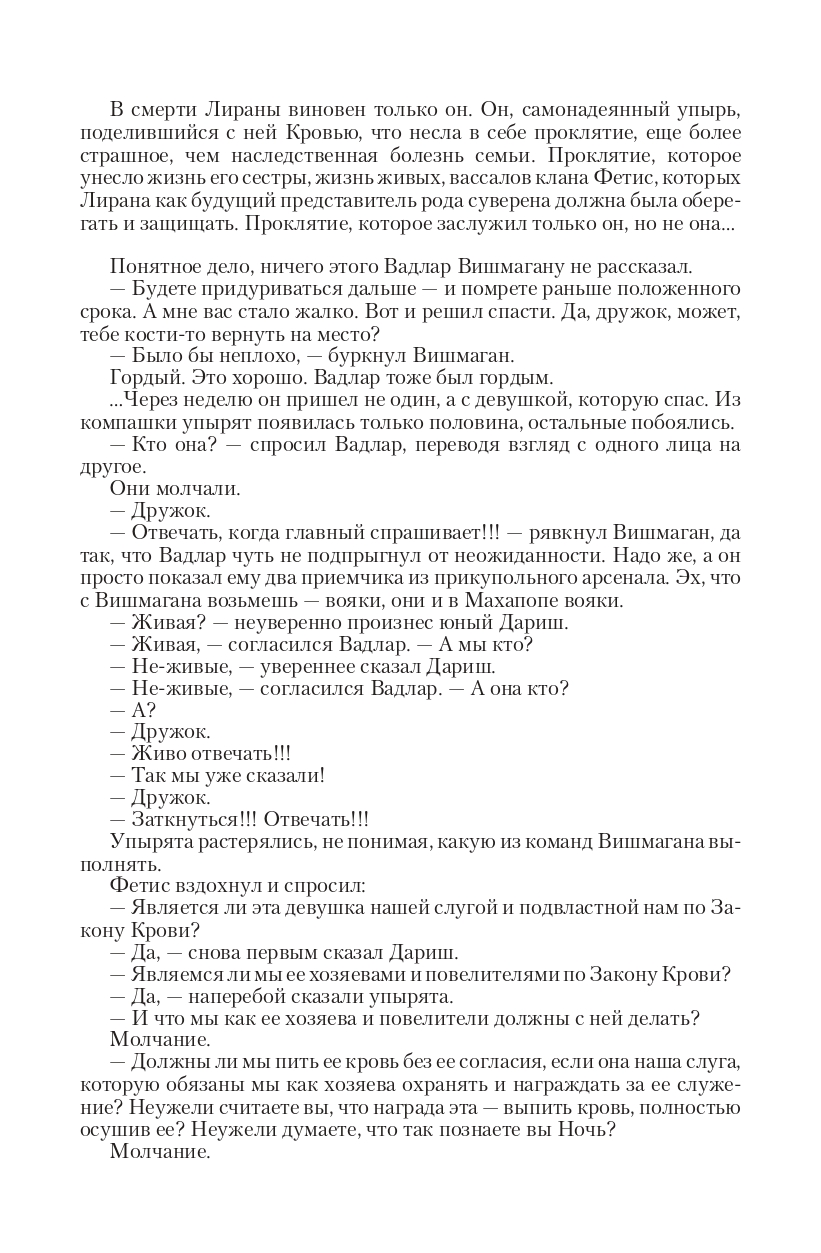 В смерти Лираны виновен только он. Он, самонадеянный упырь, поделившийся с ней Кровью, что несла в себе проклятие, еще более страшное, чем наследственная болезнь семьи. Проклятие, которое унесло жизнь его сестры, жизнь живых, вассалов клана Фетис, которых Лирана как будущий представитель рода суверена должна была оберегать и защищать. Проклятие, которое заслужил только он, но не она...

Понятное дело, ничего этого Вадлар Вишмагану не рассказал.

— Будете придуриваться дальше — и помрете раньше положенного срока. А мне вас стало жалко. Вот и решил спасти. Да, дружок, может, тебе кости-то вернуть на место?

— Было бы неплохо, — буркнул Вишмаган.

Гордый. Это хорошо. Вадлар тоже был гордым.

...Через неделю он пришел не один, а с девушкой, которую спас. Из компашки упырят появилась только половина, остальные побоялись.

— Кто она? — спросил Вадлар, переводя взгляд с одного лица на другое.

Они молчали.

— Дружок.

— Отвечать, когда главный спрашивает!!! — рявкнул Вишмаган, да так, что Вадлар чуть не подпрыгнул от неожиданности. Надо же, а он просто показал ему два приемчика из прикупольного арсенала. Эх, что с Вишмагана возьмешь — вояки, они и в Махапопе вояки.

— Живая? — неуверенно произнес юный Дариш.

— Живая, — согласился Вадлар. — А мы кто?

— Не-живые, — увереннее сказал Дариш.

— Не-живые, — согласился Вадлар. — А она кто?

— А?

— Дружок.

— Живо отвечать!!!

— Так мы уже сказали!

— Дружок.

— Заткнуться!!! Отвечать!!!

Упырята растерялись, не понимая, какую из команд Вишмагана выполнять.

Фетис вздохнул и спросил:

— Является ли эта девушка нашей слугой и подвластной нам по Закону Крови?

— Да, — снова первым сказал Дариш.

— Являемся ли мы ее хозяевами и повелителями по Закону Крови?

— Да, — наперебой сказали упырята.

— И что мы как ее хозяева и повелители должны с ней делать?

Молчание.

— Должны ли мы пить ее кровь без ее согласия, если она наша слуга, которую обязаны мы как хозяева охранять и награждать за ее служение? Неужели считаете вы, что награда эта — выпить кровь, полностью осушив ее? Неужели думаете, что так познаете вы Ночь?

Молчание.